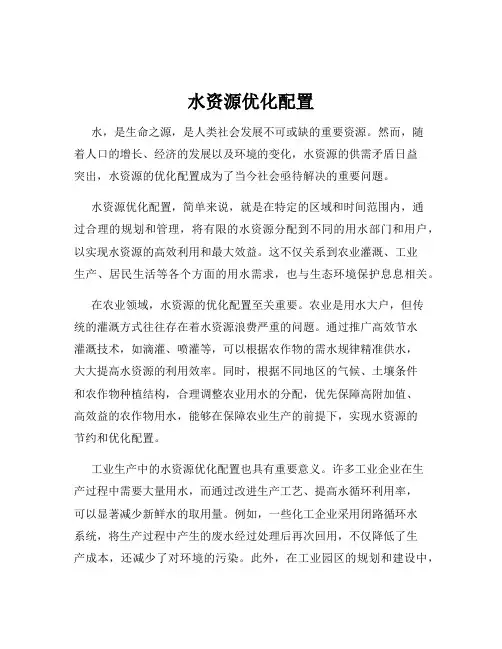 水资源优化配置

水，是生命之源，是人类社会发展不可或缺的重要资源。然而，随着人口的增长、经济的发展以及环境的变化，水资源的供需矛盾日益突出，水资源的优化配置成为了当今社会亟待解决的重要问题。

水资源优化配置，简单来说，就是在特定的区域和时间范围内，通过合理的规划和管理，将有限的水资源分配到不同的用水部门和用户，以实现水资源的高效利用和最大效益。这不仅关系到农业灌溉、工业生产、居民生活等各个方面的用水需求，也与生态环境保护息息相关。

在农业领域，水资源的优化配置至关重要。农业是用水大户，但传统的灌溉方式往往存在着水资源浪费严重的问题。通过推广高效节水灌溉技术，如滴灌、喷灌等，可以根据农作物的需水规律精准供水，大大提高水资源的利用效率。同时，根据不同地区的气候、土壤条件和农作物种植结构，合理调整农业用水的分配，优先保障高附加值、高效益的农作物用水，能够在保障农业生产的前提下，实现水资源的节约和优化配置。

工业生产中的水资源优化配置也具有重要意义。许多工业企业在生产过程中需要大量用水，而通过改进生产工艺、提高水循环利用率，可以显著减少新鲜水的取用量。例如，一些化工企业采用闭路循环水系统，将生产过程中产生的废水经过处理后再次回用，不仅降低了生产成本，还减少了对环境的污染。此外，在工业园区的规划和建设中，